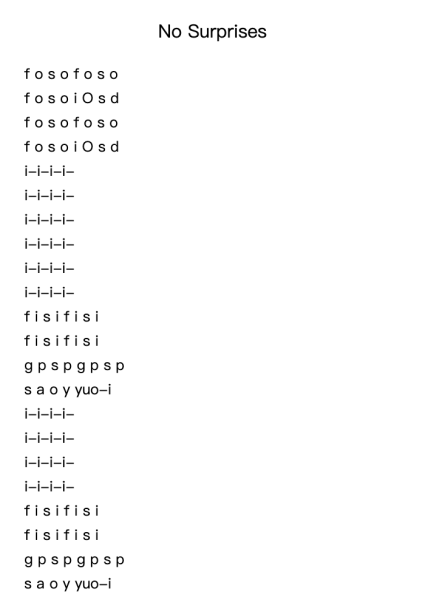 No Surprises

f o s o f o s o
f o s o i O s d
f o s o f o s o
f o s o i O s d
i–i–i–i–
i–i–i–i–
i–i–i–i–
i–i–i–i–
i–i–i–i–
i–i–i–i–
f i s i f i s i
f i s i f i s i
g p s p g p s p
s a o y yuo–i
i–i–i–i–
i–i–i–i–
i–i–i–i–
i–i–i–i–
f i s i f i s i
f i s i f i s i
g p s p g p s p
s a o y yuo–i